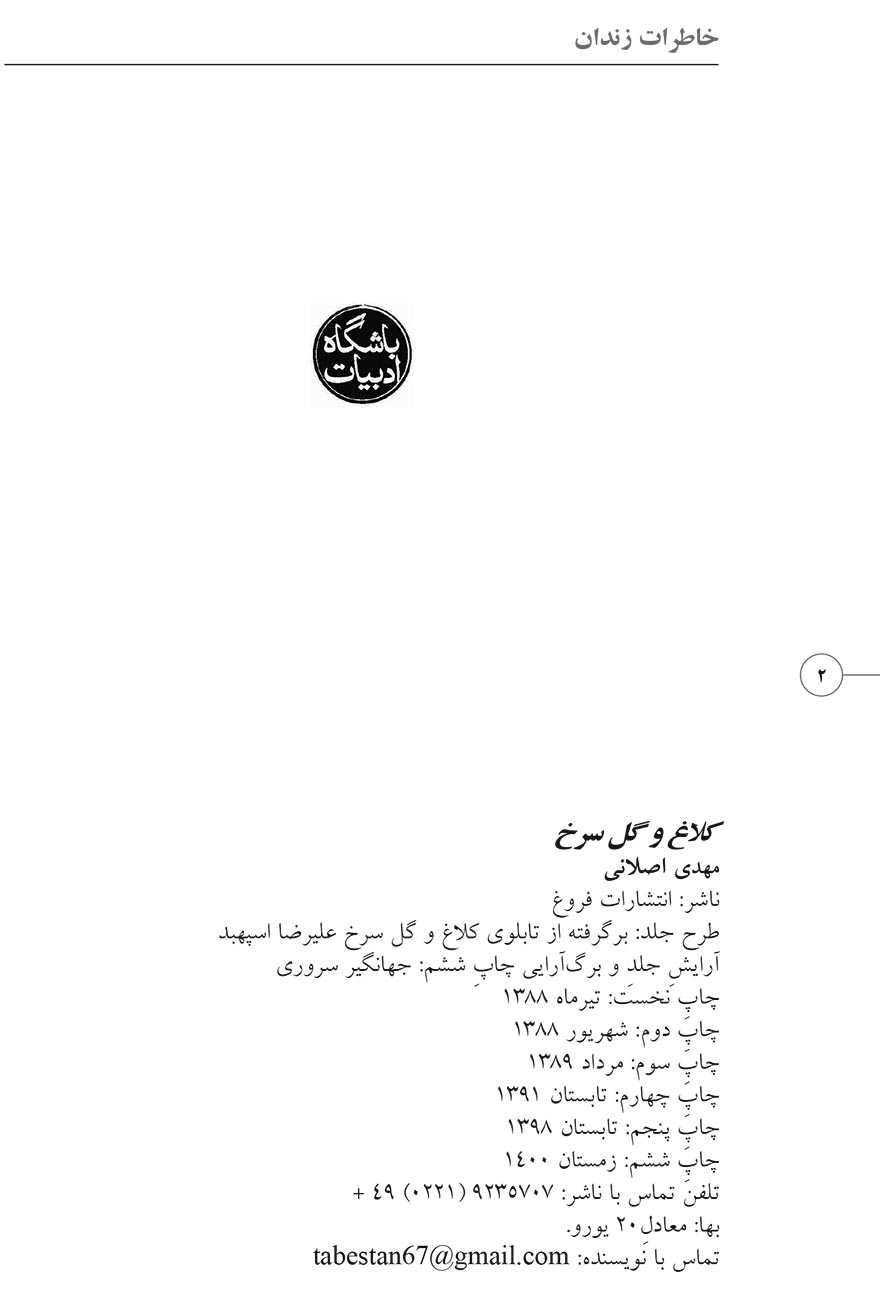 خاطرات زندان

باشگاه ادبیات

۲

کلاغ و گل سرخ
مهدی اصلانی
ناشر: انتشارات فروغ
طرح جلد: برگرفته از تابلوی کلاغ و گل سرخ علیرضا اسپهبد
آرایشِ جلد و برگ‌آرایی چاپِ ششم: جهانگیر سروری
چاپِ نَخستَ: تیرماه ۱۳۸۸
چاپِ دوم: شهریور ۱۳۸۸
چاپِ سوم: مرداد ۱۳۸۹
چاپِ چهارم: تابستان ۱۳۹۱
چاپِ پنجم: تابستان ۱۳۹۸
چاپِ ششم: زمستان ۱۴۰۰
تلفنَ تماس با ناشر: ۹۲۳۵۷۰۷ (۰۲۲۱) ۴۹ +
بها: معادل ۲۰ یورو.
تماس با نَویسنده: tabestan67@gmail.com